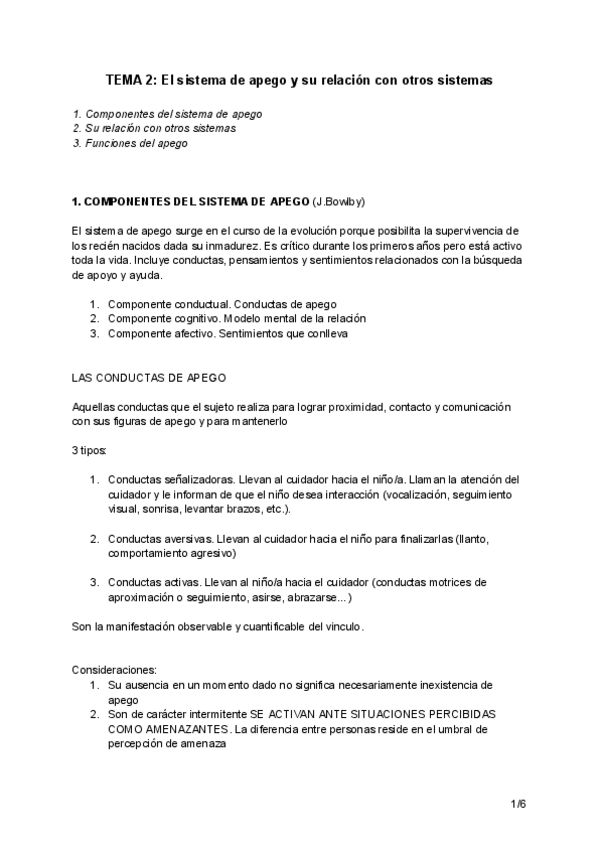 TEMA 2: El sistema de apego y su relación con otros sistemas

1. Componentes del sistema de apego
2. Su relación con otros sistemas
3. Funciones del apego

1. COMPONENTES DEL SISTEMA DE APEGO (J.Bowlby)

El sistema de apego surge en el curso de la evolución porque posibilita la supervivencia de los recién nacidos dada su inmadurez. Es crítico durante los primeros años pero está activo toda la vida. Incluye conductas, pensamientos y sentimientos relacionados con la búsqueda de apoyo y ayuda.

1. Componente conductual. Conductas de apego
2. Componente cognitivo. Modelo mental de la relación
3. Componente afectivo. Sentimientos que conlleva

LAS CONDUCTAS DE APEGO

Aquellas conductas que el sujeto realiza para lograr proximidad, contacto y comunicación con sus figuras de apego y para mantenerlo

3 tipos:

1. Conductas señalizadoras. Llevan al cuidador hacia el niño/a. Llaman la atención del cuidador y le informan de que el niño desea interacción (vocalización, seguimiento visual, sonrisa, levantar brazos, etc.).

2. Conductas aversivas. Llevan al cuidador hacia el niño para finalizarlas (llanto, comportamiento agresivo)

3. Conductas activas. Llevan al niño/a hacia el cuidador (conductas motrices de aproximación o seguimiento, asirse, abrazarse...)

Son la manifestación observable y cuantificable del vinculo.

Consideraciones:
1. Su ausencia en un momento dado no significa necesariamente inexistencia de apego
2. Son de carácter intermitente SE ACTIVAN ANTE SITUACIONES PERCIBIDAS COMO AMENAZANTES. La diferencia entre personas reside en el umbral de percepción de amenaza

1/6